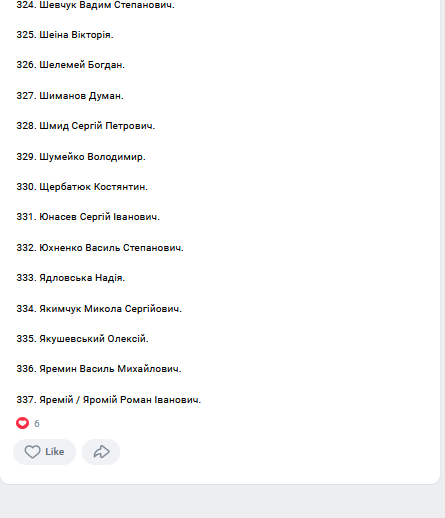 324. Шевчук Вадим Степанович.

325. Шеіна Вікторія.

326. Шелемей Богдан.

327. Шиманов Думан.

328. Шмид Сергій Петрович.

329. Шумейко Володимир.

330. Щербатюк Костянтин.

331. Юнасев Сергій Іванович.

332. Юхненко Василь Степанович.

333. Ядловська Надія.

334. Якимчук Микола Сергійович.

335. Якушевський Олексій.

336. Яремин Василь Михайлович.

337. Яремій / Яромій Роман Іванович.

6

Like